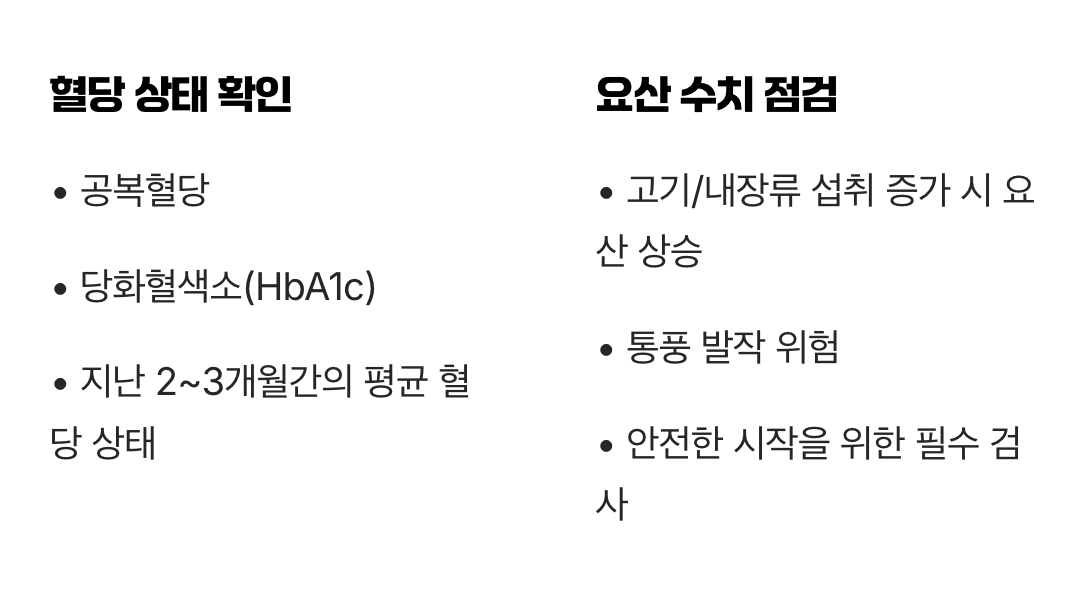 혈당 상태 확인

• 공복혈당

• 당화혈색소(HbA1c)

• 지난 2~3개월간의 평균 혈당 상태

요산 수치 점검

• 고기/내장류 섭취 증가 시 요산 상승

• 통풍 발작 위험

• 안전한 시작을 위한 필수 검사